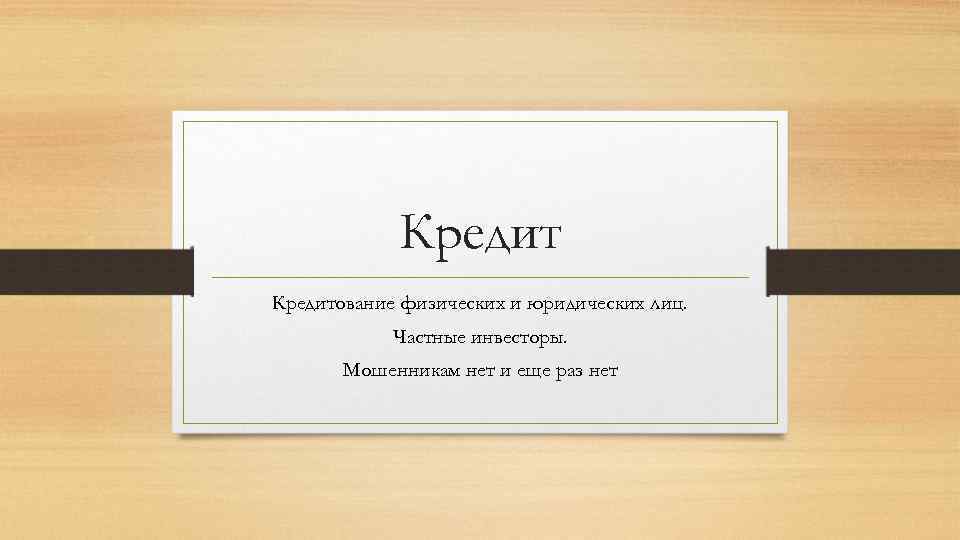 Кредит

Кредитование физических и юридических лиц.

Частные инвесторы.

Мошенникам нет и еще раз нет